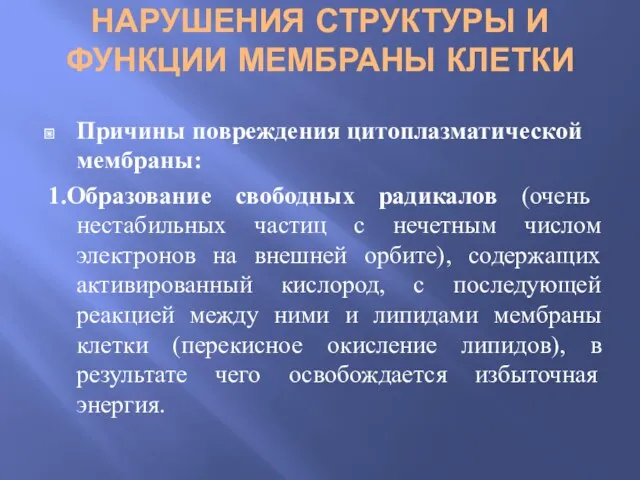 НАРУШЕНИЯ СТРУКТУРЫ И ФУНКЦИИ МЕМБРАНЫ КЛЕТКИ

Причины повреждения цитоплазматической мембраны:

1.Образование свободных радикалов (очень нестабильных частиц с нечетным числом электронов на внешней орбите), содержащих активированный кислород, с последующей реакцией между ними и липидами мембраны клетки (перекисное окисление липидов), в результате чего освобождается избыточная энергия.